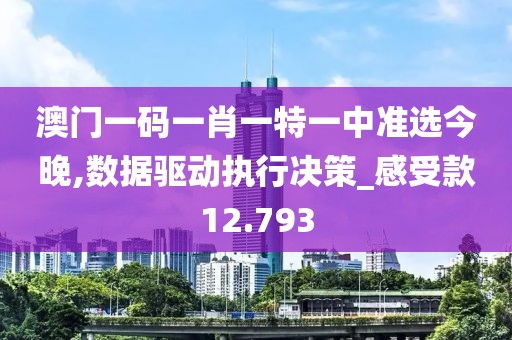 澳门一码一肖一特一中准选今晚,数据驱动执行决策_感受款12.793